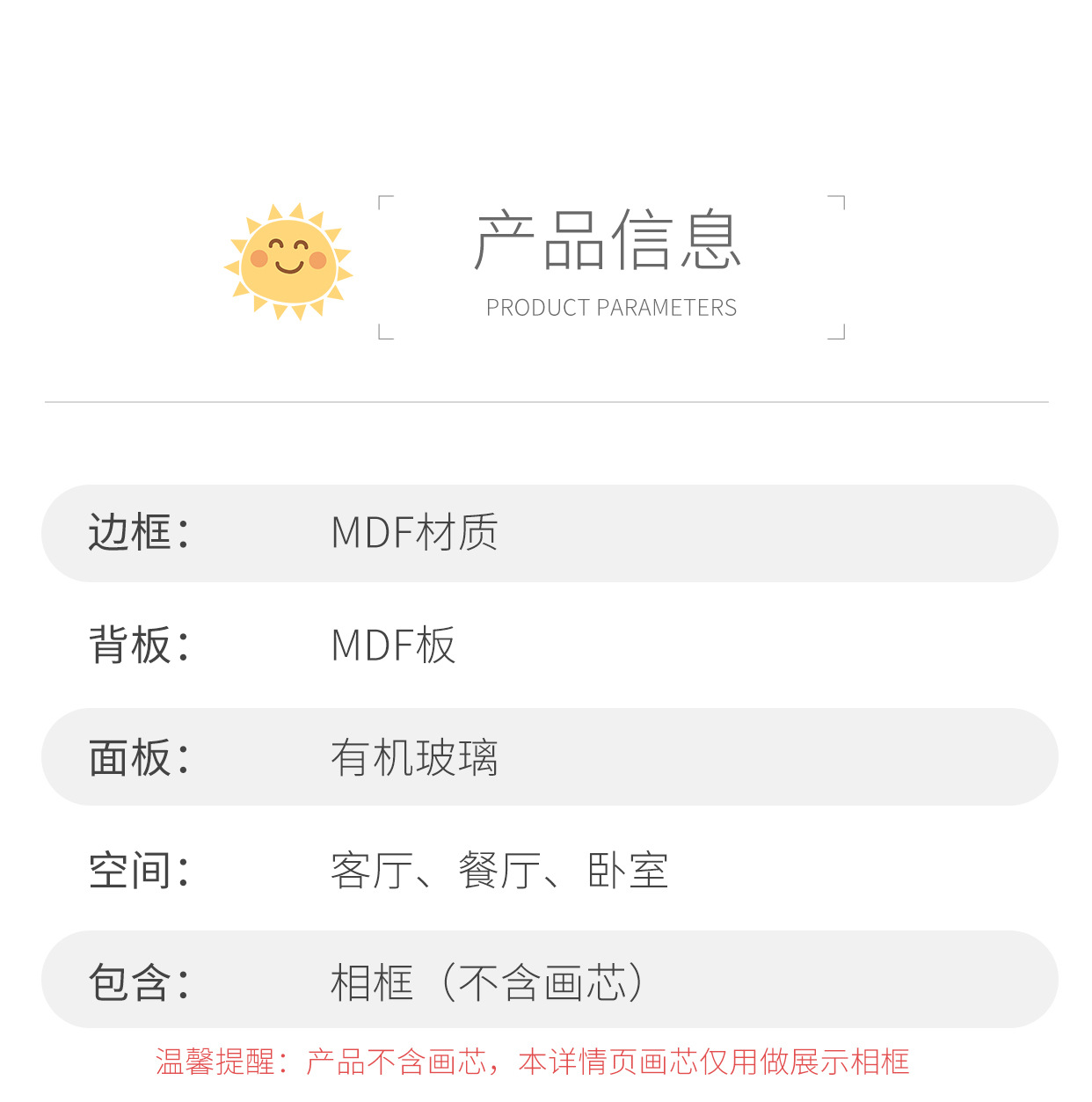 产品信息
PRODUCT PARAMETERS

边框： MDF材质

背板： MDF板

面板： 有机玻璃

空间： 客厅、餐厅、卧室

包含： 相框（不含画芯）

温馨提醒：产品不含画芯，本详情页画芯仅用做展示相框